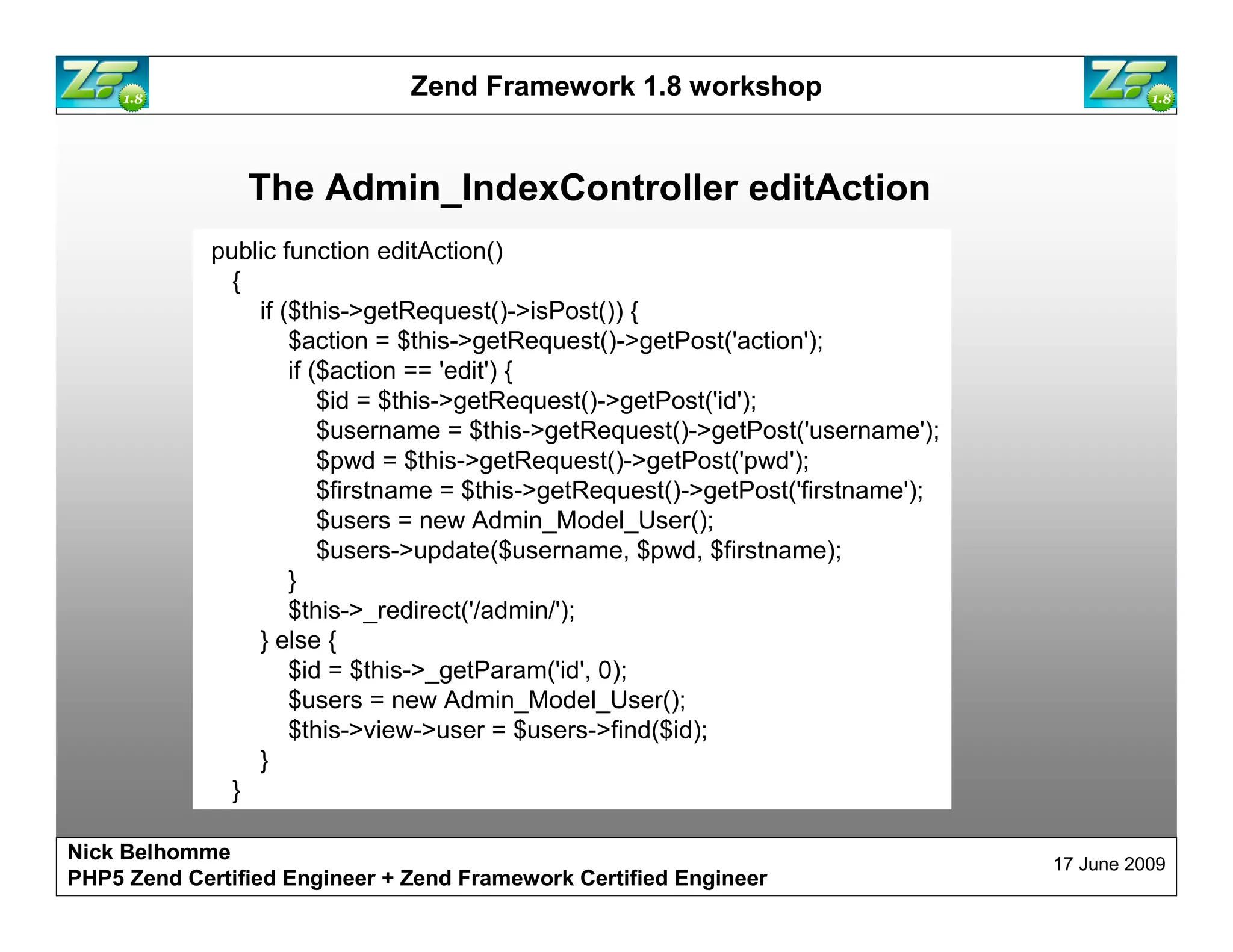 ZF 1.8

Zend Framework 1.8 workshop

ZF 1.8

The Admin_IndexController editAction

public function editAction()
  {
    if ($this->getRequest()->isPost()) {
      $action = $this->getRequest()->getPost('action');
      if ($action == 'edit') {
        $id = $this->getRequest()->getPost('id');
        $username = $this->getRequest()->getPost('username');
        $pwd = $this->getRequest()->getPost('pwd');
        $firstname = $this->getRequest()->getPost('firstname');
        $users = new Admin_Model_User();
        $users->update($username, $pwd, $firstname);
      }
      $this->_redirect('/admin/');
    } else {
      $id = $this->_getParam('id', 0);
      $users = new Admin_Model_User();
      $this->view->user = $users->find($id);
    }
  }

Nick Belhomme
PHP5 Zend Certified Engineer + Zend Framework Certified Engineer

17 June 2009